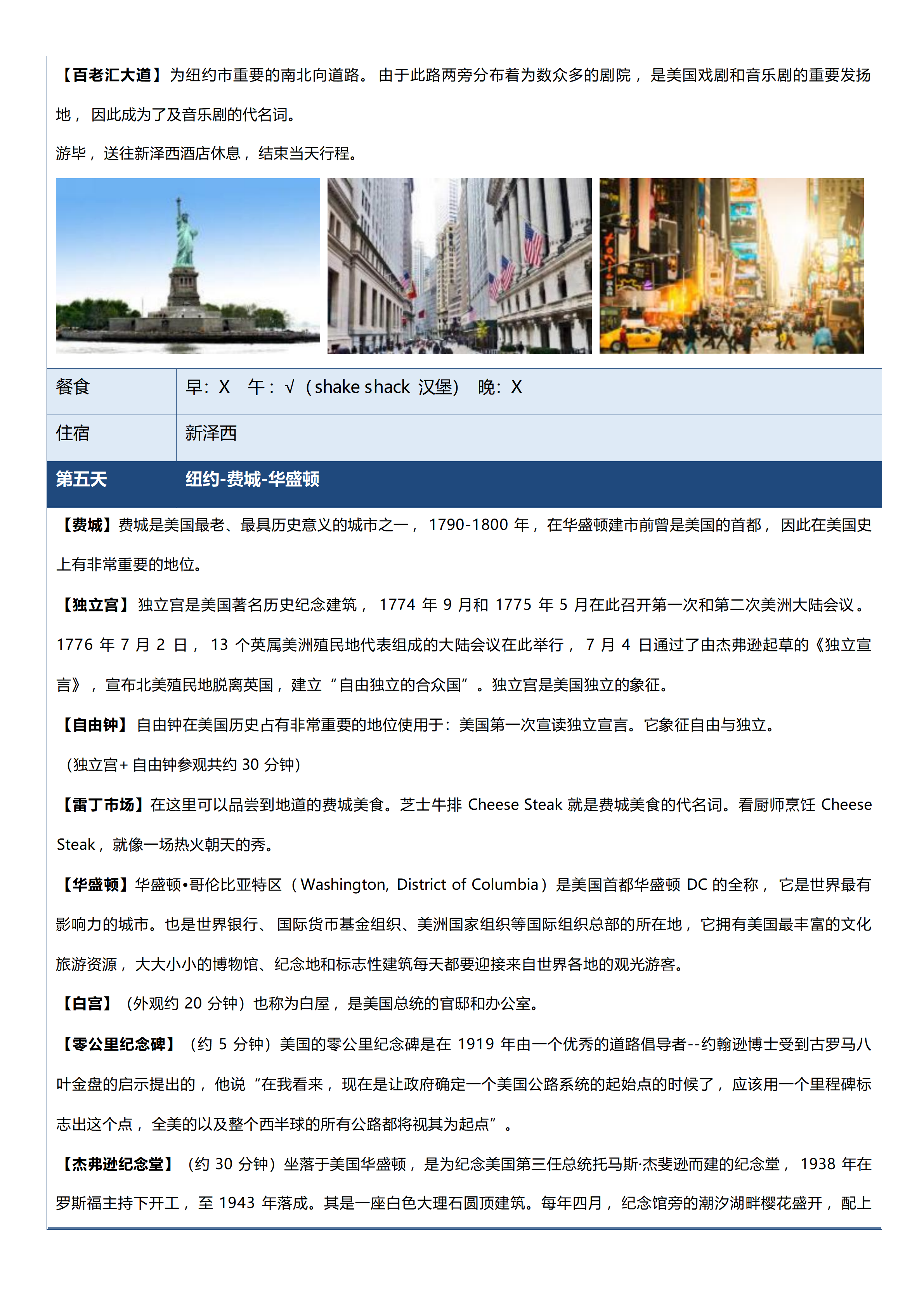 【百老汇大道】为纽约市重要的南北向道路。由于此路两旁分布着为数众多的剧院，是美国戏剧和音乐剧的重要发扬地，因此成为了及音乐剧的代名词。

游毕，送往新泽西酒店休息，结束当天行程。

| 餐食 | 早：X　午：√（shake shack 汉堡）　晚：X |
|---|---|
| 住宿 | 新泽西 |
| 第五天 | 纽约-费城-华盛顿 |

【费城】费城是美国最老、最具历史意义的城市之一，1790-1800 年，在华盛顿建市前曾是美国的首都，因此在美国史上有非常重要的地位。

【独立宫】独立宫是美国著名历史纪念建筑，1774 年 9 月和 1775 年 5 月在此召开第一次和第二次美洲大陆会议。1776 年 7 月 2 日，13 个英属美洲殖民地代表组成的大陆会议在此举行，7 月 4 日通过了由杰弗逊起草的《独立宣言》，宣布北美殖民地脱离英国，建立“自由独立的合众国”。独立宫是美国独立的象征。

【自由钟】自由钟在美国历史占有非常重要的地位使用于：美国第一次宣读独立宣言。它象征自由与独立。

（独立宫+ 自由钟参观共约 30 分钟）

【雷丁市场】在这里可以品尝到地道的费城美食。芝士牛排 Cheese Steak 就是费城美食的代名词。看厨师烹饪 Cheese Steak，就像一场热火朝天的秀。

【华盛顿】华盛顿•哥伦比亚特区（Washington, District of Columbia）是美国首都华盛顿 DC 的全称，它是世界最有影响力的城市。也是世界银行、国际货币基金组织、美洲国家组织等国际组织总部的所在地，它拥有美国最丰富的文化旅游资源，大大小小的博物馆、纪念地和标志性建筑每天都要迎接来自世界各地的观光游客。

【白宫】（外观约 20 分钟）也称为白屋，是美国总统的官邸和办公室。

【零公里纪念碑】（约 5 分钟）美国的零公里纪念碑是在 1919 年由一个优秀的道路倡导者--约翰逊博士受到古罗马八叶金盘的启示提出的，他说“在我看来，现在是让政府确定一个美国公路系统的起始点的时候了，应该用一个里程碑标志出这个点，全美的以及整个西半球的所有公路都将视其为起点”。

【杰弗逊纪念堂】（约 30 分钟）坐落于美国华盛顿，是为纪念美国第三任总统托马斯·杰斐逊而建的纪念堂，1938 年在罗斯福主持下开工，至 1943 年落成。其是一座白色大理石圆顶建筑。每年四月，纪念馆旁的潮汐湖畔樱花盛开，配上